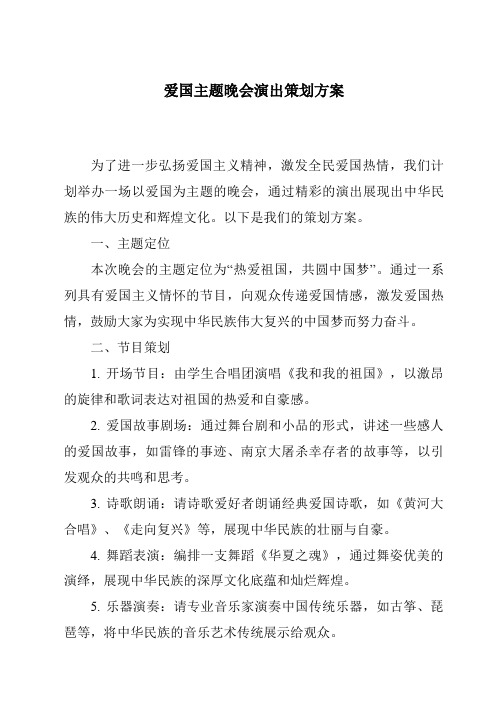 爱国主题晚会演出策划方案

为了进一步弘扬爱国主义精神，激发全民爱国热情，我们计划举办一场以爱国为主题的晚会，通过精彩的演出展现出中华民族的伟大历史和辉煌文化。以下是我们的策划方案。

一、主题定位

本次晚会的主题定位为“热爱祖国，共圆中国梦”。通过一系列具有爱国主义情怀的节目，向观众传递爱国情感，激发爱国热情，鼓励大家为实现中华民族伟大复兴的中国梦而努力奋斗。

二、节目策划

1. 开场节目：由学生合唱团演唱《我和我的祖国》，以激昂的旋律和歌词表达对祖国的热爱和自豪感。

2. 爱国故事剧场：通过舞台剧和小品的形式，讲述一些感人的爱国故事，如雷锋的事迹、南京大屠杀幸存者的故事等，以引发观众的共鸣和思考。

3. 诗歌朗诵：请诗歌爱好者朗诵经典爱国诗歌，如《黄河大合唱》、《走向复兴》等，展现中华民族的壮丽与自豪。

4. 舞蹈表演：编排一支舞蹈《华夏之魂》，通过舞姿优美的演绎，展现中华民族的深厚文化底蕴和灿烂辉煌。

5. 乐器演奏：请专业音乐家演奏中国传统乐器，如古筝、琵琶等，将中华民族的音乐艺术传统展示给观众。